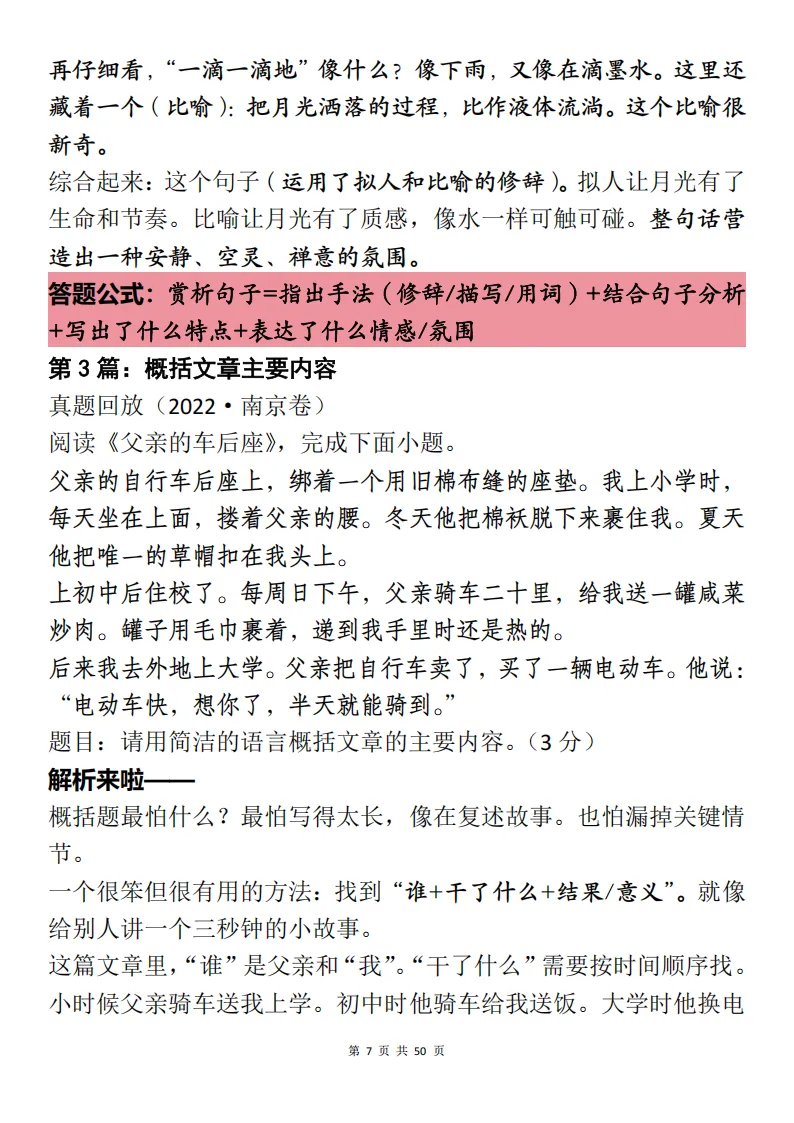 再仔细看，“一滴一滴地”像什么？像下雨，又像在滴墨水。这里还藏着一个（比喻）：把月光洒落的过程，比作液体流淌。这个比喻很新奇。

综合起来：这个句子（运用了拟人和比喻的修辞）。拟人让月光有了生命和节奏。比喻让月光有了质感，像水一样可触可碰。整句话营造出一种安静、空灵、禅意的氛围。

答题公式：赏析句子=指出手法（修辞/描写/用词）+结合句子分析+写出了什么特点+表达了什么情感/氛围

第 3 篇：概括文章主要内容

真题回放（2022·南京卷）

阅读《父亲的车后座》，完成下面小题。

父亲的自行车后座上，绑着一个用旧棉布缝的座垫。我上小学时，每天坐在上面，搂着父亲的腰。冬天他把棉袄脱下来裹住我。夏天他把唯一的草帽扣在我头上。

上初中后住校了。每周日下午，父亲骑车二十里，给我送一罐咸菜炒肉。罐子用毛巾裹着，递到我手里时还是热的。

后来我去外地上大学。父亲把自行车卖了，买了一辆电动车。他说：“电动车快，想你了，半天就能骑到。”

题目：请用简洁的语言概括文章的主要内容。（3 分）

解析来啦——

概括题最怕什么？最怕写得太长，像在复述故事。也怕漏掉关键情节。

一个很笨但很有用的方法：找到“谁+干了什么+结果/意义”。就像给别人讲一个三秒钟的小故事。

这篇文章里，“谁”是父亲和“我”。“干了什么”需要按时间顺序找。小时候父亲骑车送我上学。初中时他骑车给我送饭。大学时他换电

第 7 页 共 50 页